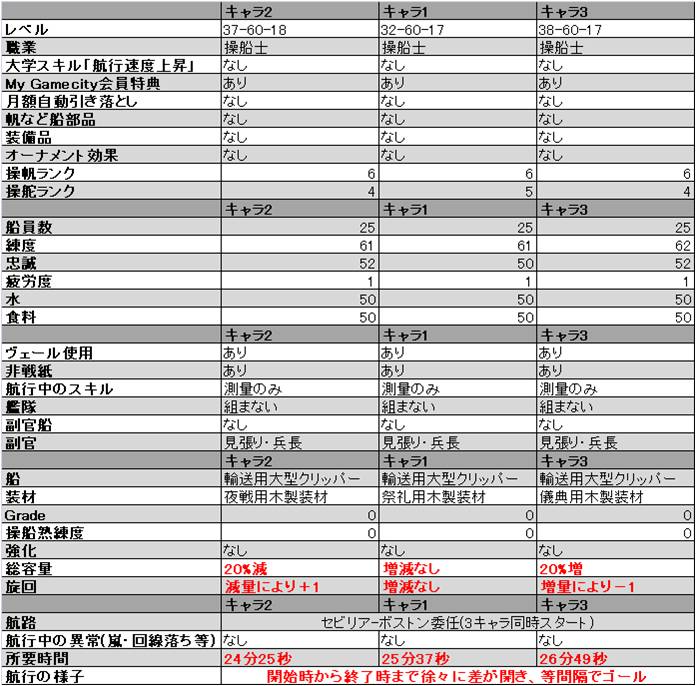 | | キャラ2 | キャラ1 | キャラ3 |
|---|---|---|---|
| レベル | 37-60-18 | 32-60-17 | 38-60-17 |
| 職業 | 操船士 | 操船士 | 操船士 |
| 大学スキル「航行速度上昇」 | なし | なし | なし |
| My Gamecity会員特典 | あり | あり | あり |
| 月額自動引き落とし | なし | なし | なし |
| 帆など船部品 | なし | なし | なし |
| 装備品 | なし | なし | なし |
| オーナメント効果 | なし | なし | なし |
| 操帆ランク | 6 | 6 | 6 |
| 操舵ランク | 4 | 5 | 4 |
| | キャラ2 | キャラ1 | キャラ3 |
| 船員数 | 25 | 25 | 25 |
| 練度 | 61 | 61 | 62 |
| 忠誠 | 52 | 50 | 52 |
| 疲労度 | 1 | 1 | 1 |
| 水 | 50 | 50 | 50 |
| 食料 | 50 | 50 | 50 |
| | キャラ2 | キャラ1 | キャラ3 |
| ヴェール使用 | あり | あり | あり |
| 非戦紙 | あり | あり | あり |
| 航行中のスキル | 測量のみ | 測量のみ | 測量のみ |
| 艦隊 | 組まない | 組まない | 組まない |
| 副官船 | なし | なし | なし |
| 副官 | 見張り・兵長 | 見張り・兵長 | 見張り・兵長 |
| | キャラ2 | キャラ1 | キャラ3 |
| 船 | 輸送用大型クリッパー | 輸送用大型クリッパー | 輸送用大型クリッパー |
| 装材 | 夜戦用木製装材 | 祭礼用木製装材 | 儀典用木製装材 |
| Grade | 0 | 0 | 0 |
| 操船熟練度 | 0 | 0 | 0 |
| 強化 | なし | なし | なし |
| 総容量 | 20%減 | 増減なし | 20%増 |
| 旋回 | 減量により+1 | 増減なし | 増量により－1 |
| | キャラ2 | キャラ1 | キャラ3 |
| 航路 | セビリアーボストン委任(3キャラ同時スタート) | | |
| 航行中の異常(嵐・回線落ち等) | なし | なし | なし |
| 所要時間 | 24分25秒 | 25分37秒 | 26分49秒 |
| 航行の様子 | 開始時から終了時まで徐々に差が開き、等間隔でゴール | | |